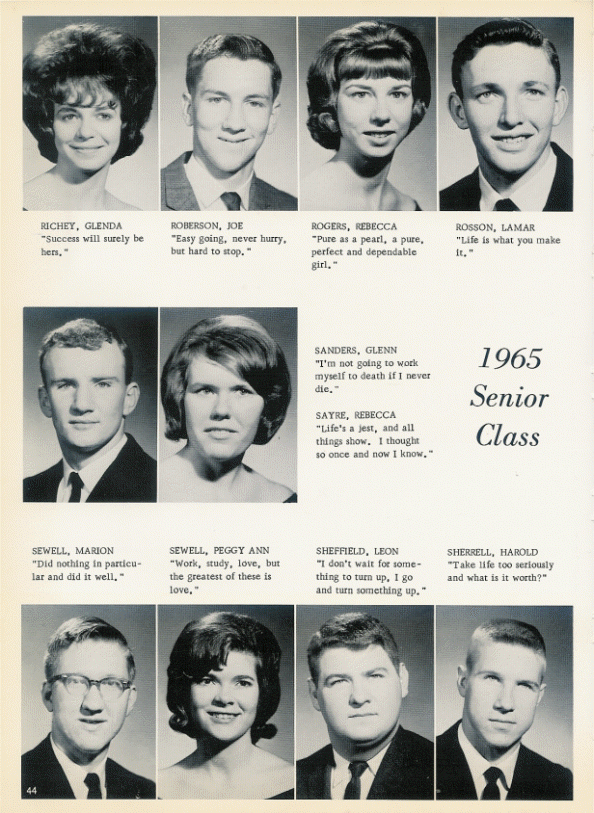 RICHEY, GLENDA
"Success will surely be hers."

ROBERSON, JOE
"Easy going, never hurry, but hard to stop."

ROGERS, REBECCA
"Pure as a pearl, a pure, perfect and dependable girl."

ROSSON, LAMAR
"Life is what you make it."

SANDERS, GLENN
"I'm not going to work myself to death if I never die."

SAYRE, REBECCA
"Life's a jest, and all things show. I thought so once and now I know."

1965 Senior Class

SEWELL, MARION
"Did nothing in particular and did it well."

SEWELL, PEGGY ANN
"Work, study, love, but the greatest of these is love."

SHEFFIELD, LEON
"I don't wait for something to turn up, I go and turn something up."

SHERRELL, HAROLD
"Take life too seriously and what is it worth?"

44